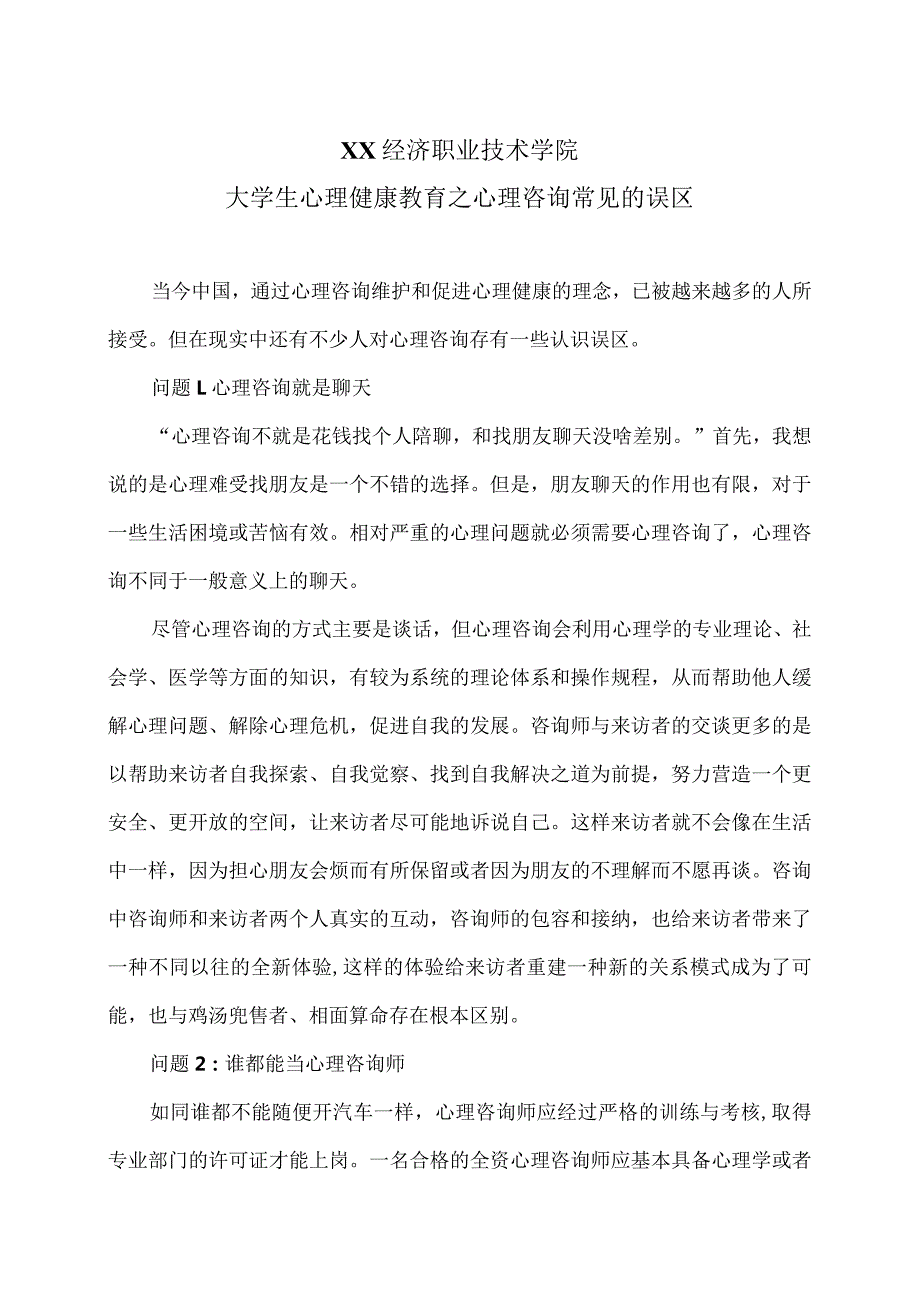 XX经济职业技术学院
大学生心理健康教育之心理咨询常见的误区

当今中国，通过心理咨询维护和促进心理健康的理念，已被越来越多的人所接受。但在现实中还有不少人对心理咨询存有一些认识误区。

问题L心理咨询就是聊天

“心理咨询不就是花钱找个人陪聊，和找朋友聊天没啥差别。”首先，我想说的是心理难受找朋友是一个不错的选择。但是，朋友聊天的作用也有限，对于一些生活困境或苦恼有效。相对严重的心理问题就必须需要心理咨询了，心理咨询不同于一般意义上的聊天。

尽管心理咨询的方式主要是谈话，但心理咨询会利用心理学的专业理论、社会学、医学等方面的知识，有较为系统的理论体系和操作规程，从而帮助他人缓解心理问题、解除心理危机，促进自我的发展。咨询师与来访者的交谈更多的是以帮助来访者自我探索、自我觉察、找到自我解决之道为前提，努力营造一个更安全、更开放的空间，让来访者尽可能地诉说自己。这样来访者就不会像在生活中一样，因为担心朋友会烦而有所保留或者因为朋友的不理解而不愿再谈。咨询中咨询师和来访者两个人真实的互动，咨询师的包容和接纳，也给来访者带来了一种不同以往的全新体验,这样的体验给来访者重建一种新的关系模式成为了可能，也与鸡汤兜售者、相面算命存在根本区别。

问题2：谁都能当心理咨询师

如同谁都不能随便开汽车一样，心理咨询师应经过严格的训练与考核,取得专业部门的许可证才能上岗。一名合格的全资心理咨询师应基本具备心理学或者